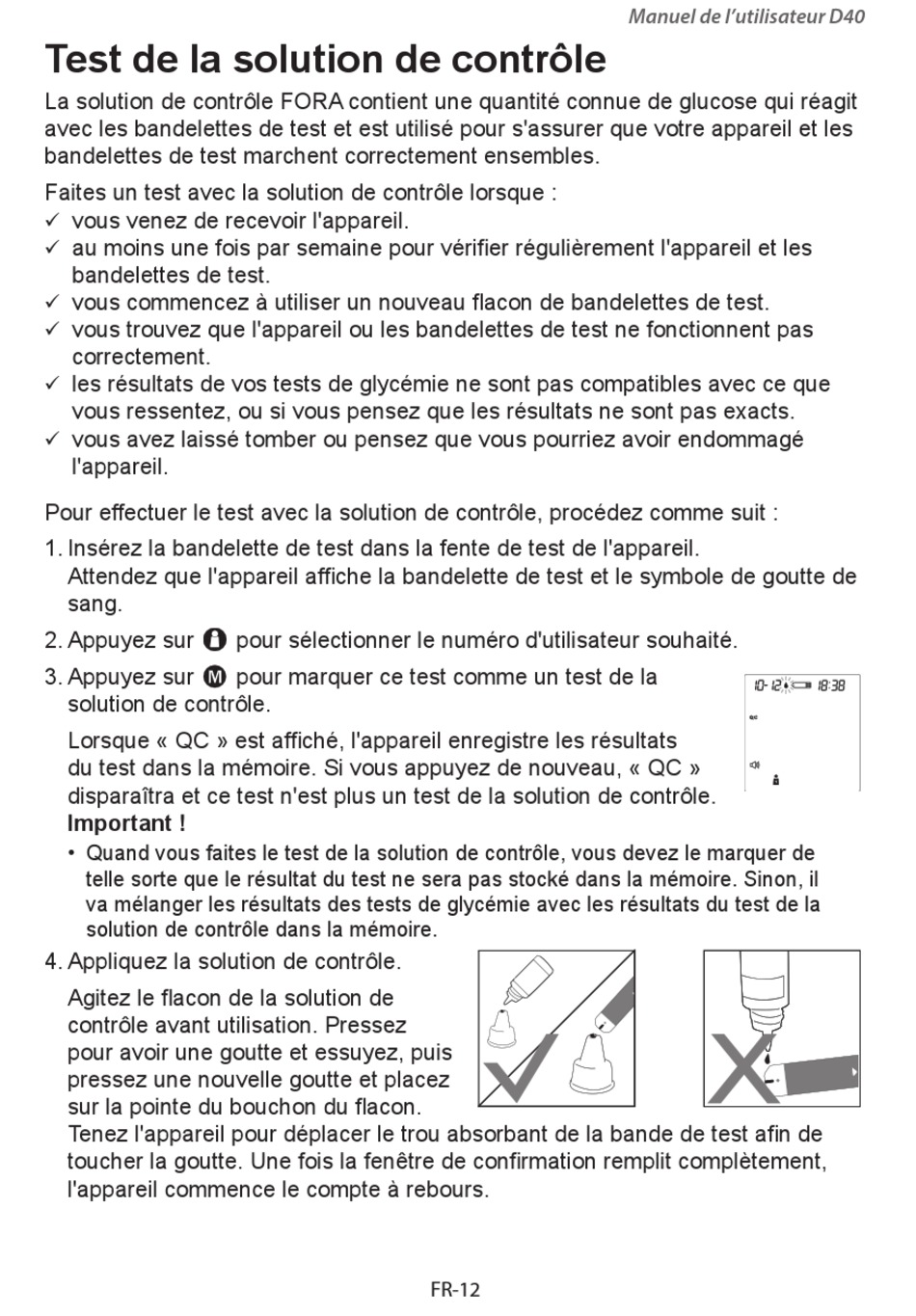 Manuel de l'utilisateur D40

Test de la solution de contrôle

La solution de contrôle FORA contient une quantité connue de glucose qui réagit avec les bandelettes de test et est utilisé pour s'assurer que votre appareil et les bandelettes de test marchent correctement ensembles.

Faites un test avec la solution de contrôle lorsque :
✓ vous venez de recevoir l'appareil.
✓ au moins une fois par semaine pour vérifier régulièrement l'appareil et les bandelettes de test.
✓ vous commencez à utiliser un nouveau flacon de bandelettes de test.
✓ vous trouvez que l'appareil ou les bandelettes de test ne fonctionnent pas correctement.
✓ les résultats de vos tests de glycémie ne sont pas compatibles avec ce que vous ressentez, ou si vous pensez que les résultats ne sont pas exacts.
✓ vous avez laissé tomber ou pensez que vous pourriez avoir endommagé l'appareil.

Pour effectuer le test avec la solution de contrôle, procédez comme suit :

1. Insérez la bandelette de test dans la fente de test de l'appareil. Attendez que l'appareil affiche la bandelette de test et le symbole de goutte de sang.

2. Appuyez sur pour sélectionner le numéro d'utilisateur souhaité.

3. Appuyez sur M pour marquer ce test comme un test de la solution de contrôle.

10-12 18:38
QC

Lorsque « QC » est affiché, l'appareil enregistre les résultats du test dans la mémoire. Si vous appuyez de nouveau, « QC » disparaîtra et ce test n'est plus un test de la solution de contrôle.
Important !
• Quand vous faites le test de la solution de contrôle, vous devez le marquer de telle sorte que le résultat du test ne sera pas stocké dans la mémoire. Sinon, il va mélanger les résultats des tests de glycémie avec les résultats du test de la solution de contrôle dans la mémoire.

4. Appliquez la solution de contrôle.

Agitez le flacon de la solution de contrôle avant utilisation. Pressez pour avoir une goutte et essuyez, puis pressez une nouvelle goutte et placez sur la pointe du bouchon du flacon.
Tenez l'appareil pour déplacer le trou absorbant de la bande de test afin de toucher la goutte. Une fois la fenêtre de confirmation remplit complètement, l'appareil commence le compte à rebours.

FR-12